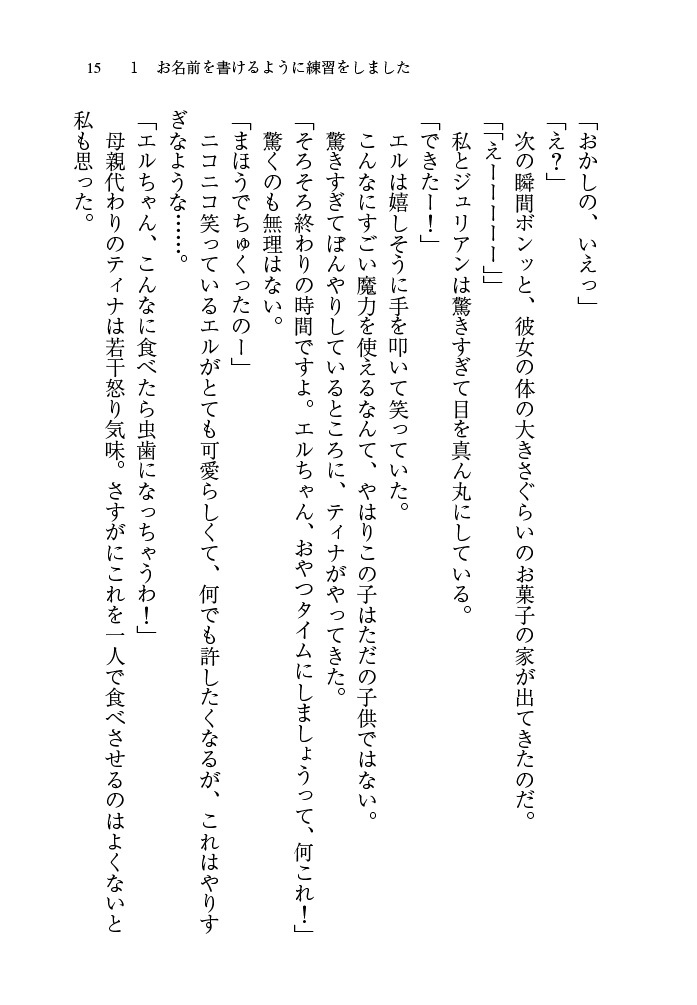 15　1　お名前を書けるように練習をしました

「おかしの、いえっ」

「え？」

次の瞬間ボンッと、彼女の体の大きさぐらいのお菓子の家が出てきたのだ。

「えーーーーー」

私とジュリアンは驚きすぎて目を真ん丸にしている。

「できたー！」

エルは嬉しそうに手を叩いて笑っていた。

こんなにすごい魔力を使えるなんて、やはりこの子はただの子供ではない。

驚きすぎてぼんやりしているところに、ティナがやってきた。

「そろそろ終わりの時間ですよ。エルちゃん、おやつタイムにしましょうって、何これ！」

驚くのも無理はない。

「まほうでちゅくったのー」

ニコニコ笑っているエルがとても可愛らしくて、何でも許したくなるが、これはやりすぎなような……。

「エルちゃん、こんなに食べたら虫歯になっちゃうわ！」

母親代わりのティナは若干怒り気味。さすがにこれを一人で食べさせるのはよくないと私も思った。